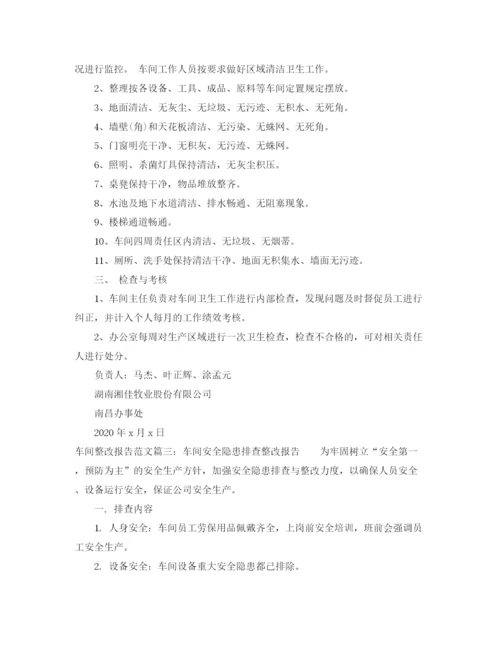 况进行监控。 车间工作人员按要求做好区域清洁卫生工作。

2、整理按各设备、工具、成品、原料等车间定置规定摆放。

3、地面清洁、无灰尘、无垃圾、无污迹、无积水、无死角。

4、墙壁(角)和天花板清洁、无污染、无蛛网、无死角。

5、门窗明亮干净、无积灰、无污迹、无蛛网。

6、照明、杀菌灯具保持清洁，无灰尘积压。

7、桌凳保持干净，物品堆放整齐。

8、水池及地下水道清洁、排水畅通、无阻塞现象。

9、楼梯通道畅通。

10、车间四周责任区内清洁、无垃圾、无烟蒂。

11、厕所、洗手处保持清洁干净、地面无积集水、墙面无污迹。

三、 检查与考核

1、车间主任负责对车间卫生工作进行内部检查，发现问题及时督促员工进行纠正，并计入个人每月的工作绩效考核。

2、办公室每周对生产区域进行一次卫生检查，检查不合格的，可对相关责任人进行处分。

负责人：马杰、叶正辉、涂孟元

湖南湘佳牧业股份有限公司

南昌办事处

2020 年 x 月 x 日

车间整改报告范文篇三：车间安全隐患排查整改报告 为牢固树立“安全第一，预防为主”的安全生产方针，加强安全隐患排查与整改力度，以确保人员安全、设备运行安全，保证公司安全生产。

一. 排查内容

1. 人身安全：车间员工劳保用品佩戴齐全，上岗前安全培训，班前会强调员工安全生产。

2. 设备安全：车间设备重大安全隐患都已排除。